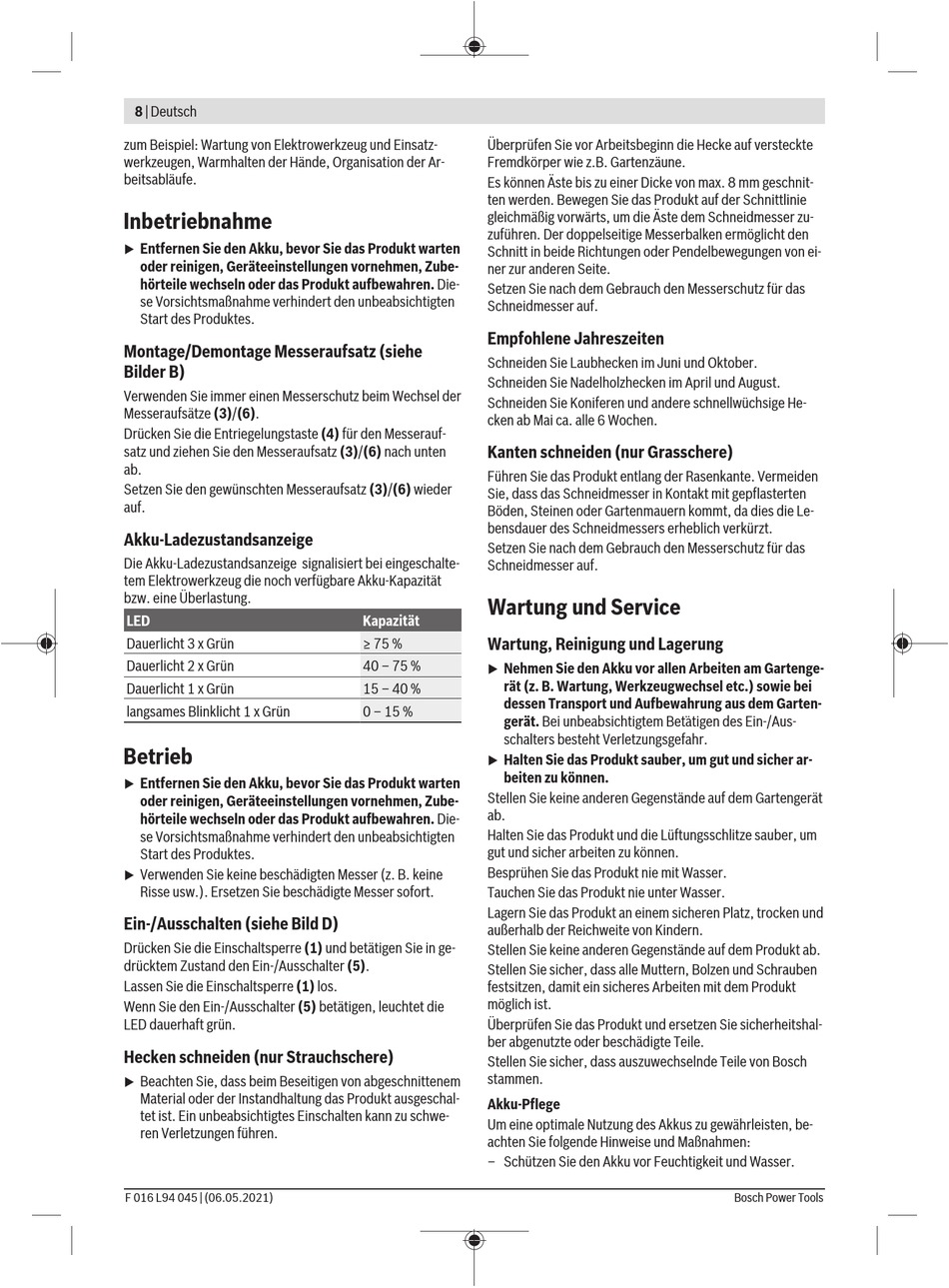 8 | Deutsch

zum Beispiel: Wartung von Elektrowerkzeug und Einsatzwerkzeugen, Warmhalten der Hände, Organisation der Arbeitsabläufe.

Inbetriebnahme

▶ Entfernen Sie den Akku, bevor Sie das Produkt warten oder reinigen, Geräteeinstellungen vornehmen, Zubehörteile wechseln oder das Produkt aufbewahren. Diese Vorsichtsmaßnahme verhindert den unbeabsichtigten Start des Produktes.

Montage/Demontage Messeraufsatz (siehe Bilder B)

Verwenden Sie immer einen Messerschutz beim Wechsel der Messeraufsätze (3)/(6).

Drücken Sie die Entriegelungstaste (4) für den Messeraufsatz und ziehen Sie den Messeraufsatz (3)/(6) nach unten ab.

Setzen Sie den gewünschten Messeraufsatz (3)/(6) wieder auf.

Akku-Ladezustandsanzeige

Die Akku-Ladezustandsanzeige signalisiert bei eingeschaltetem Elektrowerkzeug die noch verfügbare Akku-Kapazität bzw. eine Überlastung.

| LED | Kapazität |
|---|---|
| Dauerlicht 3 x Grün | ≥ 75 % |
| Dauerlicht 2 x Grün | 40 – 75 % |
| Dauerlicht 1 x Grün | 15 – 40 % |
| langsames Blinklicht 1 x Grün | 0 – 15 % |

Betrieb

▶ Entfernen Sie den Akku, bevor Sie das Produkt warten oder reinigen, Geräteeinstellungen vornehmen, Zubehörteile wechseln oder das Produkt aufbewahren. Diese Vorsichtsmaßnahme verhindert den unbeabsichtigten Start des Produktes.

▶ Verwenden Sie keine beschädigten Messer (z. B. keine Risse usw.). Ersetzen Sie beschädigte Messer sofort.

Ein-/Ausschalten (siehe Bild D)

Drücken Sie die Einschaltsperre (1) und betätigen Sie in gedrücktem Zustand den Ein-/Ausschalter (5).

Lassen Sie die Einschaltsperre (1) los.

Wenn Sie den Ein-/Ausschalter (5) betätigen, leuchtet die LED dauerhaft grün.

Hecken schneiden (nur Strauchschere)

▶ Beachten Sie, dass beim Beseitigen von abgeschnittenem Material oder der Instandhaltung das Produkt ausgeschaltet ist. Ein unbeabsichtigtes Einschalten kann zu schweren Verletzungen führen.

Überprüfen Sie vor Arbeitsbeginn die Hecke auf versteckte Fremdkörper wie z.B. Gartenzäune.

Es können Äste bis zu einer Dicke von max. 8 mm geschnitten werden. Bewegen Sie das Produkt auf der Schnittlinie gleichmäßig vorwärts, um die Äste dem Schneidmesser zuzuführen. Der doppelseitige Messerbalken ermöglicht den Schnitt in beide Richtungen oder Pendelbewegungen von einer zur anderen Seite.

Setzen Sie nach dem Gebrauch den Messerschutz für das Schneidmesser auf.

Empfohlene Jahreszeiten

Schneiden Sie Laubhecken im Juni und Oktober.

Schneiden Sie Nadelholzhecken im April und August.

Schneiden Sie Koniferen und andere schnellwüchsige Hecken ab Mai ca. alle 6 Wochen.

Kanten schneiden (nur Grasschere)

Führen Sie das Produkt entlang der Rasenkante. Vermeiden Sie, dass das Schneidmesser in Kontakt mit gepflasterten Böden, Steinen oder Gartenmauern kommt, da dies die Lebensdauer des Schneidmessers erheblich verkürzt.

Setzen Sie nach dem Gebrauch den Messerschutz für das Schneidmesser auf.

Wartung und Service

Wartung, Reinigung und Lagerung

▶ Nehmen Sie den Akku vor allen Arbeiten am Gartengerät (z. B. Wartung, Werkzeugwechsel etc.) sowie bei dessen Transport und Aufbewahrung aus dem Gartengerät. Bei unbeabsichtigtem Betätigen des Ein-/Ausschalters besteht Verletzungsgefahr.

▶ Halten Sie das Produkt sauber, um gut und sicher arbeiten zu können.

Stellen Sie keine anderen Gegenstände auf dem Gartengerät ab.

Halten Sie das Produkt und die Lüftungsschlitze sauber, um gut und sicher arbeiten zu können.

Besprühen Sie das Produkt nie mit Wasser.

Tauchen Sie das Produkt nie unter Wasser.

Lagern Sie das Produkt an einem sicheren Platz, trocken und außerhalb der Reichweite von Kindern.

Stellen Sie keine anderen Gegenstände auf dem Produkt ab.

Stellen Sie sicher, dass alle Muttern, Bolzen und Schrauben festsitzen, damit ein sicheres Arbeiten mit dem Produkt möglich ist.

Überprüfen Sie das Produkt und ersetzen Sie sicherheitshalber abgenutzte oder beschädigte Teile.

Stellen Sie sicher, dass auszuwechselnde Teile von Bosch stammen.

Akku-Pflege

Um eine optimale Nutzung des Akkus zu gewährleisten, beachten Sie folgende Hinweise und Maßnahmen:

– Schützen Sie den Akku vor Feuchtigkeit und Wasser.

F 016 L94 045 | (06.05.2021)

Bosch Power Tools